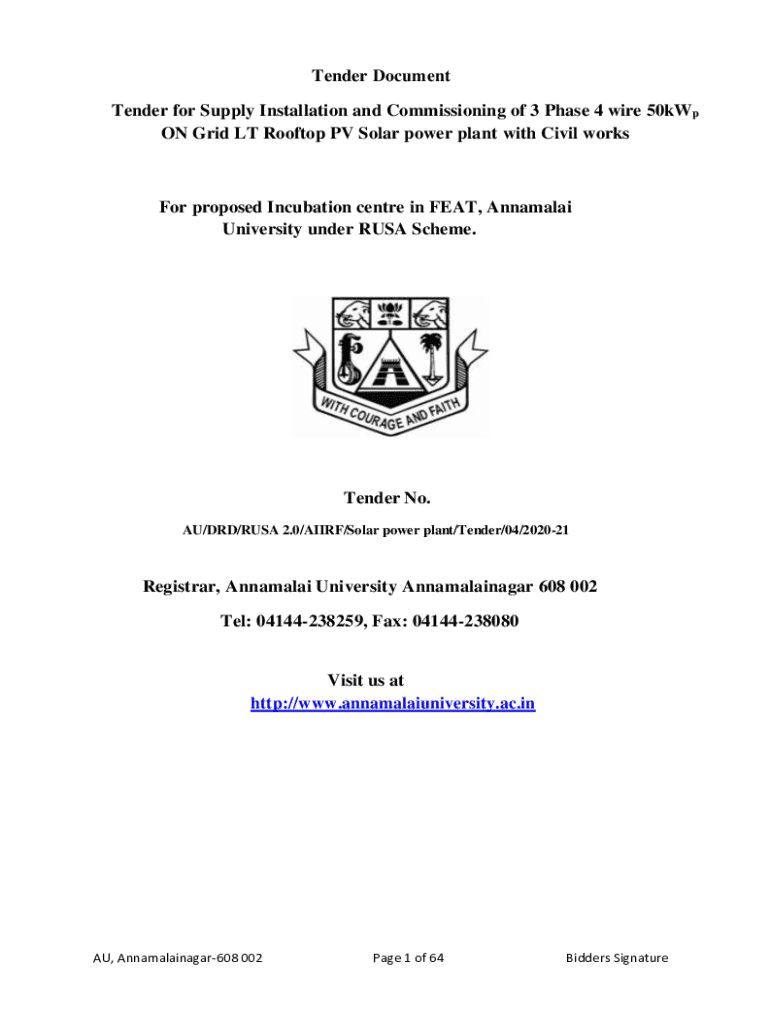 Tender Document

Tender for Supply Installation and Commissioning of 3 Phase 4 wire 50kW$_p$ ON Grid LT Rooftop PV Solar power plant with Civil works

For proposed Incubation centre in FEAT, Annamalai University under RUSA Scheme.

WITH COURAGE AND FAITH

Tender No.

AU/DRD/RUSA 2.0/AIIRF/Solar power plant/Tender/04/2020-21

Registrar, Annamalai University Annamalainagar 608 002

Tel: 04144-238259, Fax: 04144-238080

Visit us at
http://www.annamalaiuniversity.ac.in

AU, Annamalainagar-608 002

Page 1 of 64

Bidders Signature